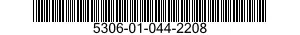 5306-01-044-2208